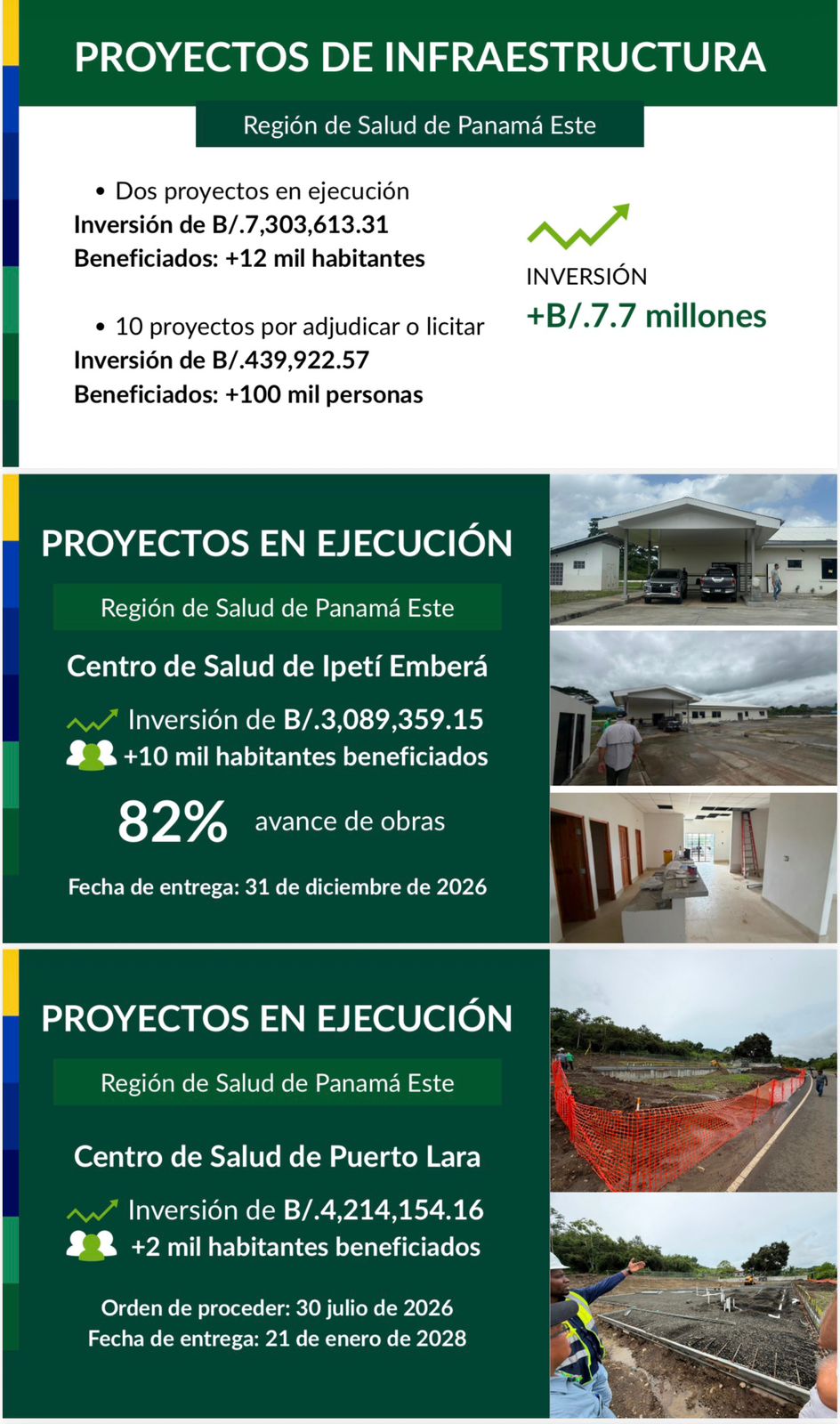 PROYECTOS DE INFRAESTRUCTURA

Región de Salud de Panamá Este

• Dos proyectos en ejecución
Inversión de B/.7,303,613.31
Beneficiados: +12 mil habitantes

• 10 proyectos por adjudicar o licitar
Inversión de B/.439,922.57
Beneficiados: +100 mil personas

INVERSIÓN
+B/.7.7 millones

PROYECTOS EN EJECUCIÓN

Región de Salud de Panamá Este

Centro de Salud de Ipetí Emberá

Inversión de B/.3,089,359.15
+10 mil habitantes beneficiados

82% avance de obras

Fecha de entrega: 31 de diciembre de 2026

PROYECTOS EN EJECUCIÓN

Región de Salud de Panamá Este

Centro de Salud de Puerto Lara

Inversión de B/.4,214,154.16
+2 mil habitantes beneficiados

Orden de proceder: 30 julio de 2026
Fecha de entrega: 21 de enero de 2028